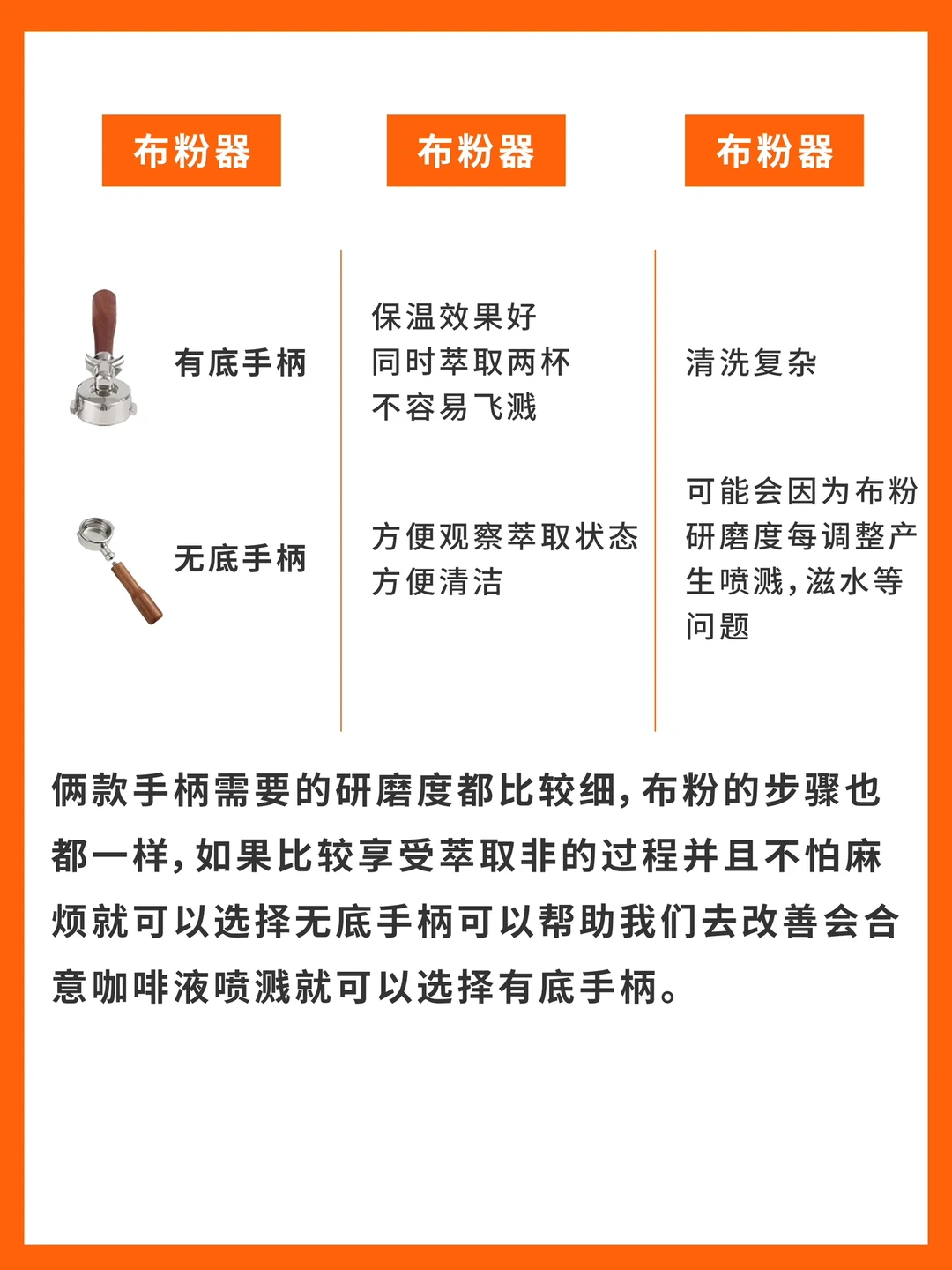 | 布粉器 | 布粉器 | 布粉器 |
|---|---|---|
| 有底手柄 | 保温效果好 同时萃取两杯 不容易飞溅 | 清洗复杂 |
| 无底手柄 | 方便观察萃取状态 方便清洁 | 可能会因为布粉研磨度每调整产生喷溅，滋水等问题 |

俩款手柄需要的研磨度都比较细，布粉的步骤也都一样，如果比较享受萃取非的过程并且不怕麻烦就可以选择无底手柄可以帮助我们去改善会合意咖啡液喷溅就可以选择有底手柄。